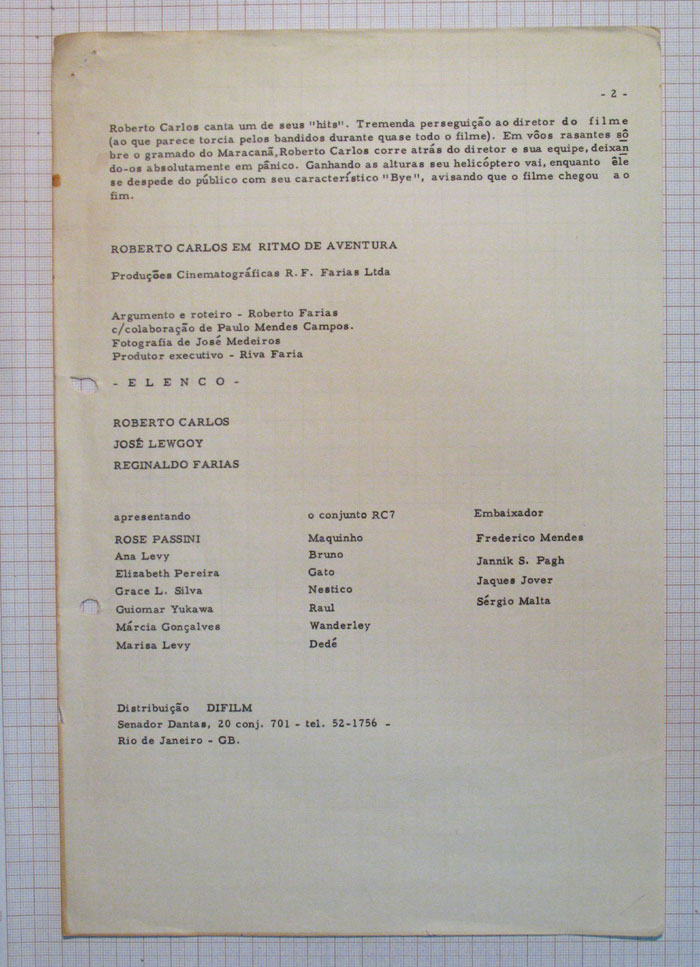 - 2 -

Roberto Carlos canta um de seus "hits". Tremenda perseguição ao diretor do filme (ao que parece torcia pelos bandidos durante quase todo o filme). Em vôos rasantes sôbre o gramado do Maracanã, Roberto Carlos corre atrás do diretor e sua equipe, deixando-os absolutamente em pânico. Ganhando as alturas seu helicóptero vai, enquanto êle se despede do público com seu característico "Bye", avisando que o filme chegou ao fim.

ROBERTO CARLOS EM RITMO DE AVENTURA

Produções Cinematográficas R. F. Farias Ltda

Argumento e roteiro - Roberto Farias
c/colaboração de Paulo Mendes Campos.
Fotografia de José Medeiros
Produtor executivo - Riva Faria

- E L E N C O -

ROBERTO CARLOS
JOSÉ LEWGOY
REGINALDO FARIAS

apresentando
ROSE PASSINI
Ana Levy
Elizabeth Pereira
Grace L. Silva
Guiomar Yukawa
Márcia Gonçalves
Marisa Levy

o conjunto RC7
Maquinho
Bruno
Gato
Nestico
Raul
Wanderley
Dedé

Embaixador
Frederico Mendes
Jannik S. Pagh
Jaques Jover
Sérgio Malta

Distribuição DIFILM
Senador Dantas, 20 conj. 701 - tel. 52-1756 -
Rio de Janeiro - GB.